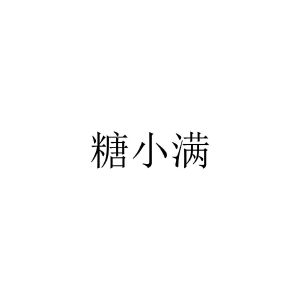 糖小满